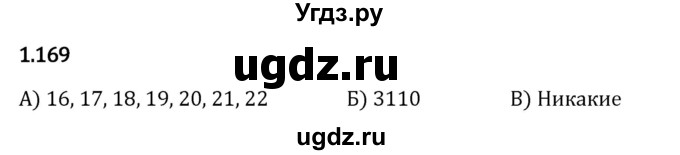 Угдз.ру

1.169

ugdz.ru

А) 16, 17, 18, 19, 20, 21, 22 Б) 3110 В) Никакие

ugdz.ru